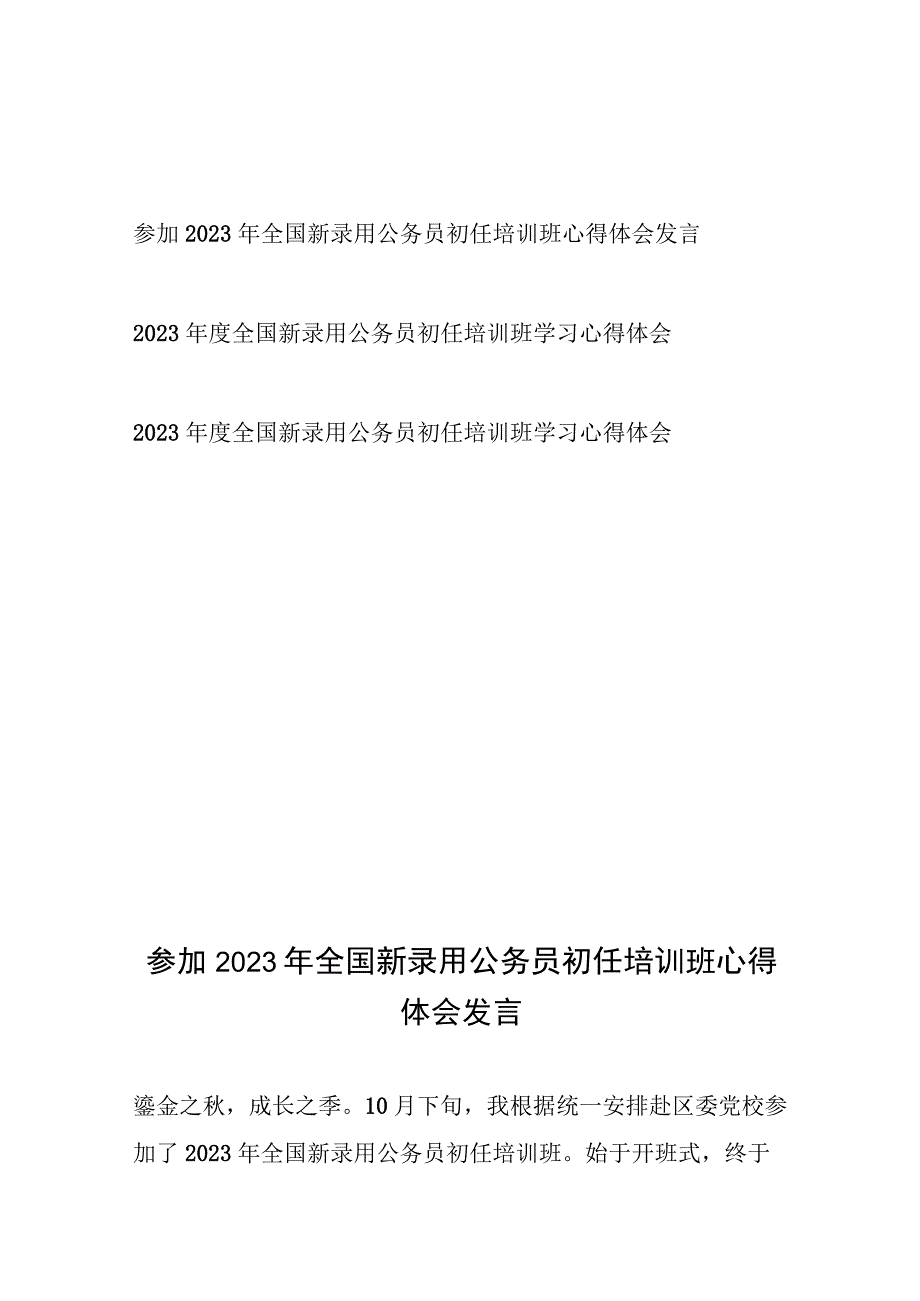 参加2023年全国新录用公务员初任培训班心得体会发言

2023年度全国新录用公务员初任培训班学习心得体会

2023年度全国新录用公务员初任培训班学习心得体会

参加2023年全国新录用公务员初任培训班心得体会发言

鎏金之秋，成长之季。10月下旬，我根据统一安排赴区委党校参加了2023年全国新录用公务员初任培训班。始于开班式，终于